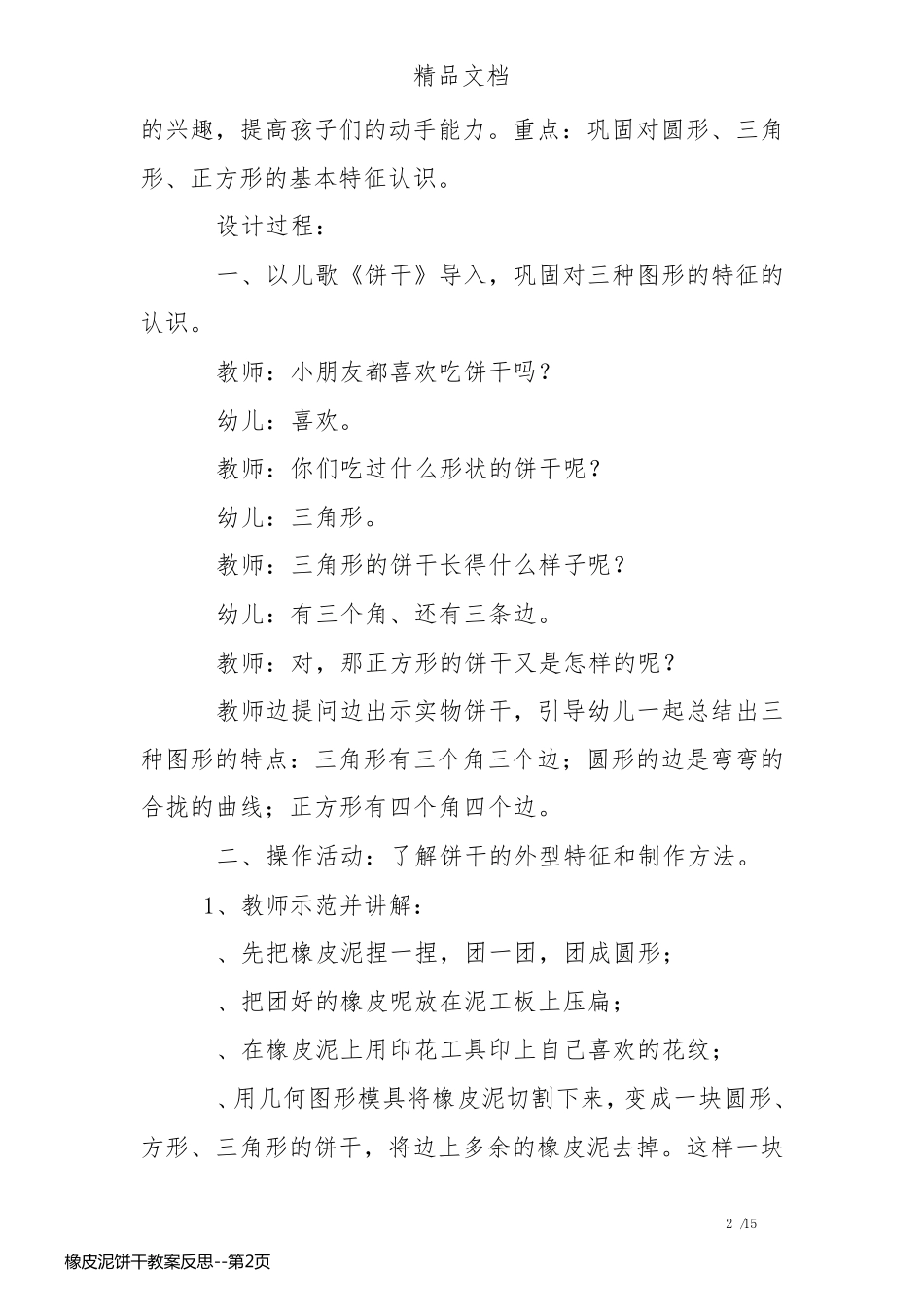 精品文档

的兴趣，提高孩子们的动手能力。重点：巩固对圆形、三角形、正方形的基本特征认识。

设计过程：

一、以儿歌《饼干》导入，巩固对三种图形的特征的认识。

教师：小朋友都喜欢吃饼干吗？

幼儿：喜欢。

教师：你们吃过什么形状的饼干呢？

幼儿：三角形。

教师：三角形的饼干长得什么样子呢？

幼儿：有三个角、还有三条边。

教师：对，那正方形的饼干又是怎样的呢？

教师边提问边出示实物饼干，引导幼儿一起总结出三种图形的特点：三角形有三个角三个边；圆形的边是弯弯的合拢的曲线；正方形有四个角四个边。

二、操作活动：了解饼干的外型特征和制作方法。

1、教师示范并讲解：

、先把橡皮泥捏一捏，团一团，团成圆形；

、把团好的橡皮呢放在泥工板上压扁；

、在橡皮泥上用印花工具印上自己喜欢的花纹；

、用几何图形模具将橡皮泥切割下来，变成一块圆形、方形、三角形的饼干，将边上多余的橡皮泥去掉。这样一块

2 /15

橡皮泥饼干教案反思--第2页